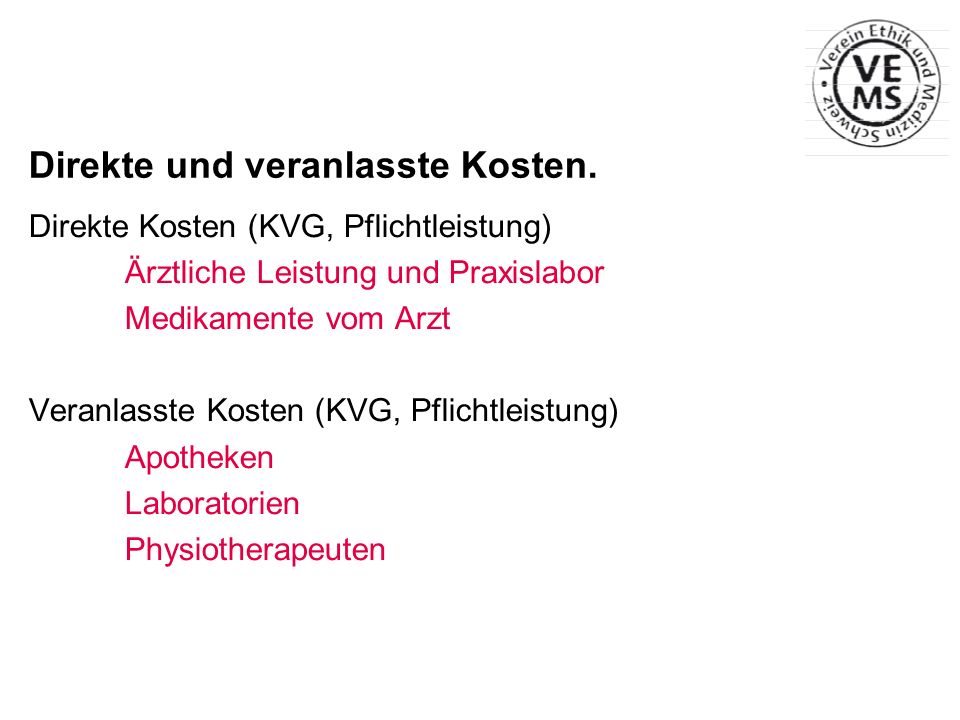 Verein Ethik und Medizin Schweiz
VE MS

Direkte und veranlasste Kosten.

Direkte Kosten (KVG, Pflichtleistung)
Ärztliche Leistung und Praxislabor
Medikamente vom Arzt

Veranlasste Kosten (KVG, Pflichtleistung)
Apotheken
Laboratorien
Physiotherapeuten